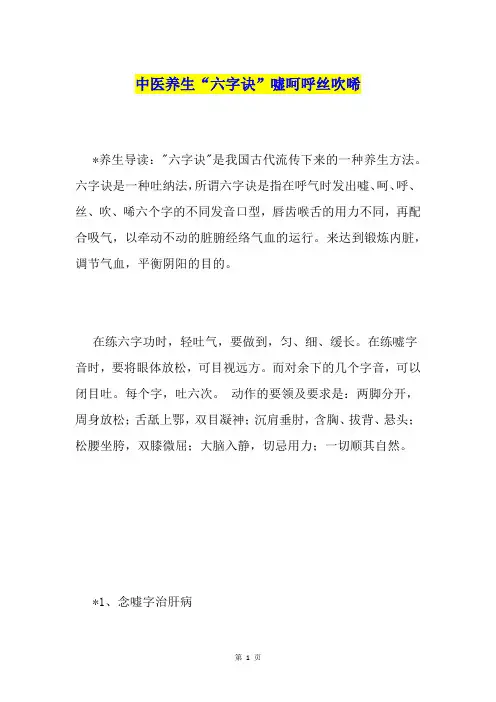 中医养生“六字诀”嘘呵呼丝吹唏

*养生导读："六字诀"是我国古代流传下来的一种养生方法。六字诀是一种吐纳法，所谓六字诀是指在呼气时发出嘘、呵、呼、丝、吹、唏六个字的不同发音口型，唇齿喉舌的用力不同，再配合吸气，以牵动不动的脏腑经络气血的运行。来达到锻炼内脏，调节气血，平衡阴阳的目的。

在练六字功时，轻吐气，要做到，匀、细、缓长。在练嘘字音时，要将眼体放松，可目视远方。而对余下的几个字音，可以闭目吐。每个字，吐六次。 动作的要领及要求是：两脚分开，周身放松；舌舐上鄂，双目凝神；沉肩垂肘，含胸、拔背、悬头；松腰坐胯，双膝微屈；大脑入静，切忌用力；一切顺其自然。

*1、念嘘字治肝病

第 1 页